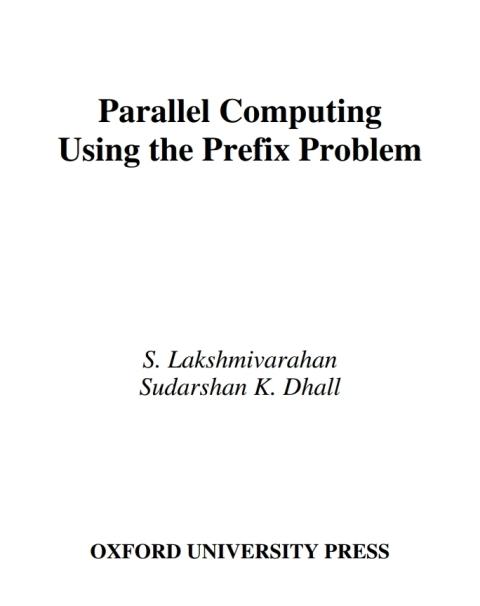 Parallel Computing
Using the Prefix Problem

S. Lakshmivarahan
Sudarshan K. Dhall

OXFORD UNIVERSITY PRESS